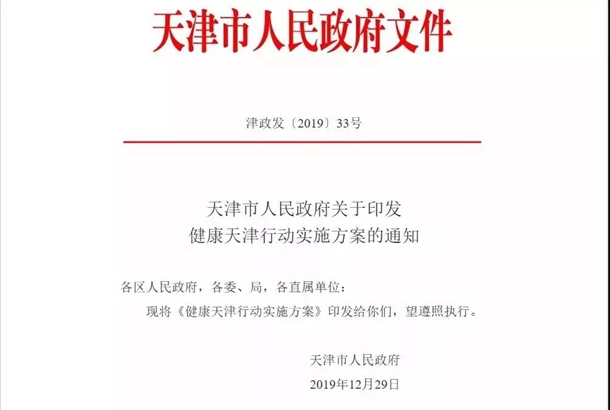 天津市人民政府文件

津政发〔2019〕33号

天津市人民政府关于印发
健康天津行动实施方案的通知

各区人民政府，各委、局，各直属单位：

现将《健康天津行动实施方案》印发给你们，望遵照执行。

天津市人民政府
2019年12月29日